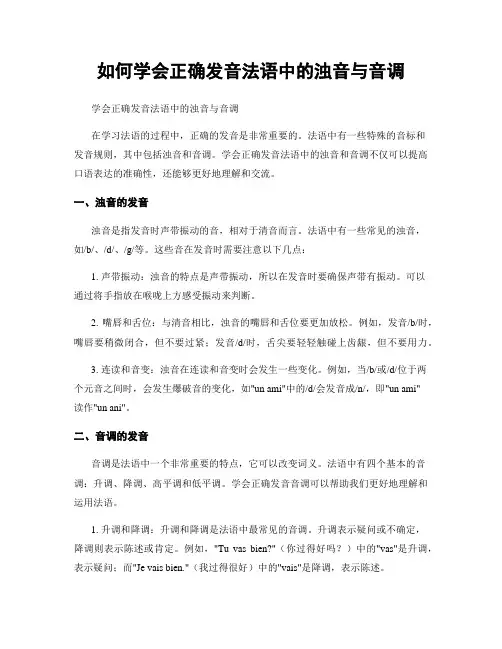 如何学会正确发音法语中的浊音与音调

学会正确发音法语中的浊音与音调

在学习法语的过程中，正确的发音是非常重要的。法语中有一些特殊的音标和发音规则，其中包括浊音和音调。学会正确发音法语中的浊音和音调不仅可以提高口语表达的准确性，还能够更好地理解和交流。

一、浊音的发音

浊音是指发音时声带振动的音，相对于清音而言。法语中有一些常见的浊音，如/b/、/d/、/g/等。这些音在发音时需要注意以下几点：

1. 声带振动：浊音的特点是声带振动，所以在发音时要确保声带有振动。可以通过将手指放在喉咙上方感受振动来判断。

2. 嘴唇和舌位：与清音相比，浊音的嘴唇和舌位要更加放松。例如，发音/b/时，嘴唇要稍微闭合，但不要过紧；发音/d/时，舌尖要轻轻触碰上齿龈，但不要用力。

3. 连读和音变：浊音在连读和音变时会发生一些变化。例如，当/b/或/d/位于两个元音之间时，会发生爆破音的变化，如"un ami"中的/d/会发音成/n/，即"un ami"读作"un ani"。

二、音调的发音

音调是法语中一个非常重要的特点，它可以改变词义。法语中有四个基本的音调：升调、降调、高平调和低平调。学会正确发音音调可以帮助我们更好地理解和运用法语。

1. 升调和降调：升调和降调是法语中最常见的音调。升调表示疑问或不确定，降调则表示陈述或肯定。例如，"Tu vas bien?"（你过得好吗？）中的"vas"是升调，表示疑问；而"Je vais bien."（我过得很好）中的"vais"是降调，表示陈述。